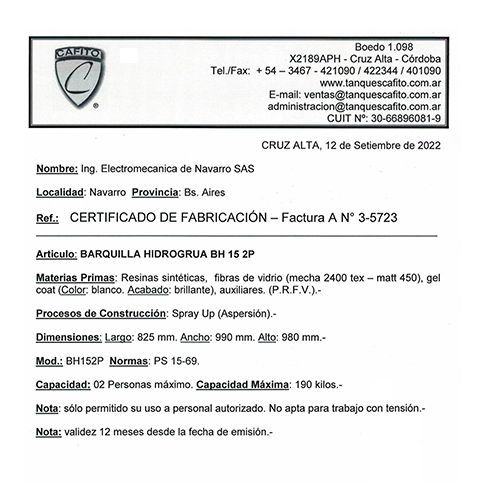 CAFITO
C
®

Boedo 1.098
X2189APH - Cruz Alta - Córdoba
Tel./Fax: + 54 – 3467 - 421090 / 422344 / 401090
www.tanquescafito.com.ar
E-mail: ventas@tanquescafito.com.ar
administracion@tanquescafito.com.ar
CUIT Nº: 30-66896081-9

CRUZ ALTA, 12 de Setiembre de 2022

Nombre: Ing. Electromecanica de Navarro SAS

Localidad: Navarro Provincia: Bs. Aires

Ref.: CERTIFICADO DE FABRICACIÓN – Factura A N° 3-5723

Articulo: BARQUILLA HIDROGRUA BH 15 2P

Materias Primas: Resinas sintéticas, fibras de vidrio (mecha 2400 tex – matt 450), gel coat (Color: blanco. Acabado: brillante), auxiliares. (P.R.F.V.).-

Procesos de Construcción: Spray Up (Aspersión).-

Dimensiones: Largo: 825 mm. Ancho: 990 mm. Alto: 980 mm.-

Mod.: BH152P Normas: PS 15-69.

Capacidad: 02 Personas máximo. Capacidad Máxima: 190 kilos.-

Nota: sólo permitido su uso a personal autorizado. No apta para trabajo con tensión.-

Nota: validez 12 meses desde la fecha de emisión.-